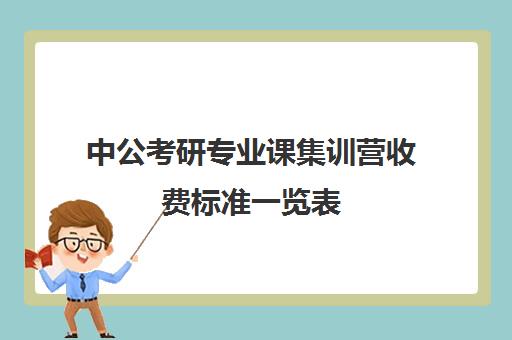 中公考研专业课集训营收费标准一览表